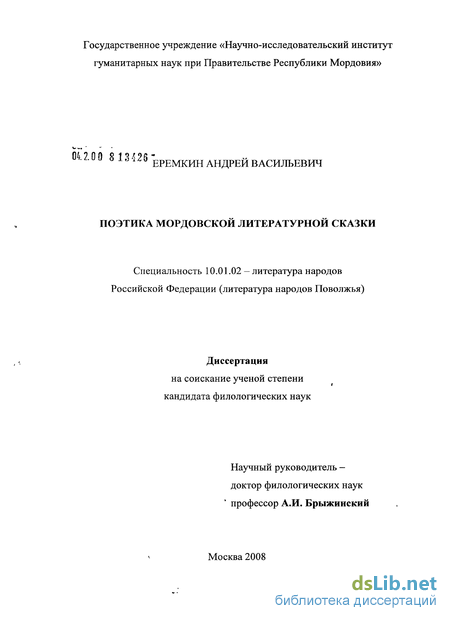 Государственное учреждение «Научно-исследовательский институт гуманитарных наук при Правительстве Республики Мордовия»

04.2.00 8 13426 - ЕРЕМКИН АНДРЕЙ ВАСИЛЬЕВИЧ

ПОЭТИКА МОРДОВСКОЙ ЛИТЕРАТУРНОЙ СКАЗКИ

Специальность 10.01.02 – литература народов Российской Федерации (литература народов Поволжья)

Диссертация
на соискание ученой степени
кандидата филологических наук

Научный руководитель –
доктор филологических наук
профессор А.И. Брыжинский

Москва 2008

dsLib.net
библиотека диссертаций